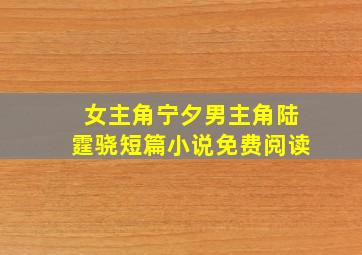 女主角宁夕男主角陆霆骁短篇小说免费阅读